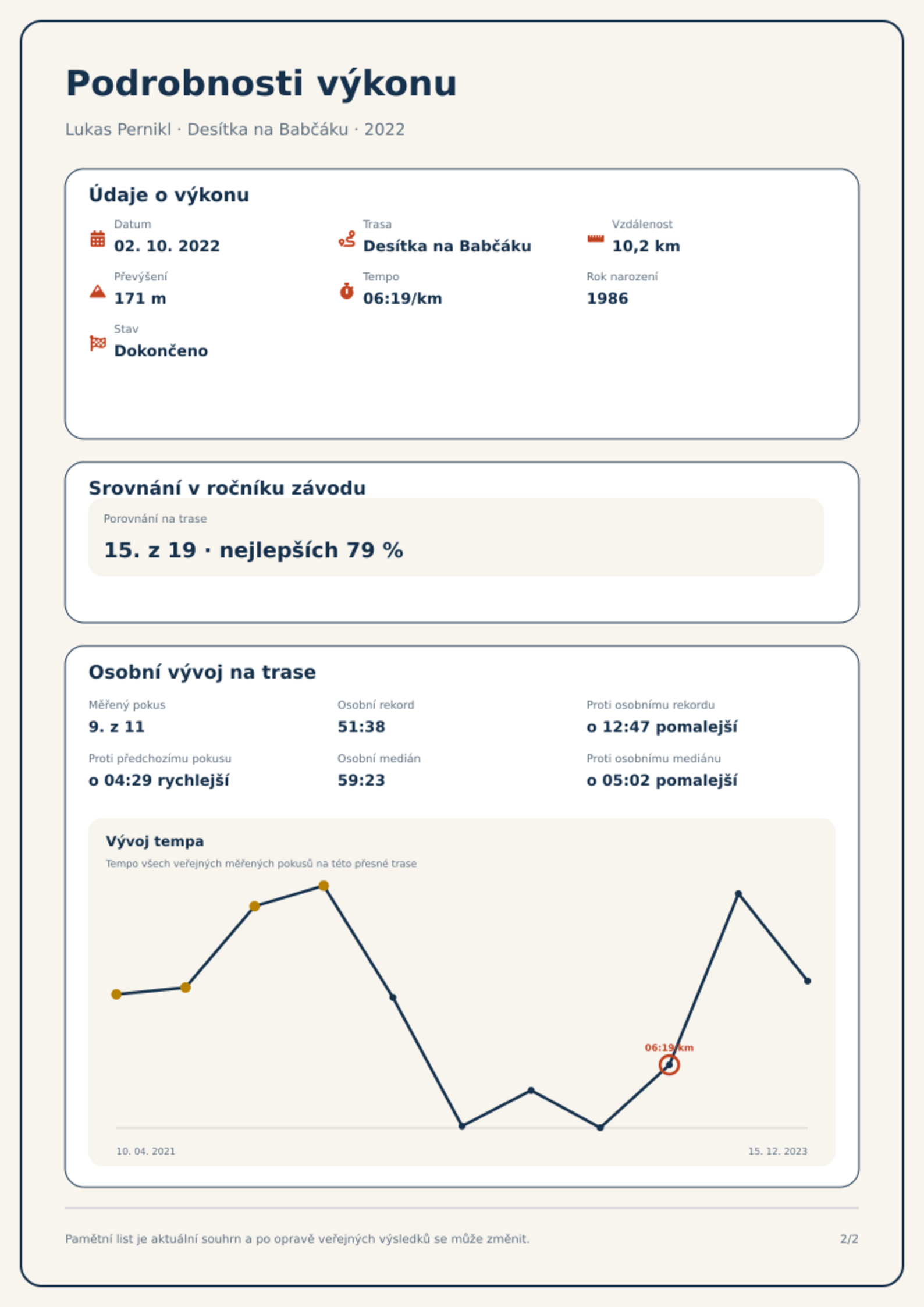 Podrobnosti výkonu

Lukas Pernikl · Desítka na Babčáku · 2022

Údaje o výkonu

Datum
02. 10. 2022

Trasa
Desítka na Babčáku

Vzdálenost
10,2 km

Převýšení
171 m

Tempo
06:19/km

Rok narození
1986

Stav
Dokončeno

Srovnání v ročníku závodu

Porovnání na trase
15. z 19 · nejlepších 79 %

Osobní vývoj na trase

Měřený pokus
9. z 11

Osobní rekord
51:38

Proti osobnímu rekordu
o 12:47 pomalejší

Proti předchozímu pokusu
o 04:29 rychlejší

Osobní medián
59:23

Proti osobnímu mediánu
o 05:02 pomalejší

Vývoj tempa
Tempo všech veřejných měřených pokusů na této přesné trase

06:19/km

10. 04. 2021
15. 12. 2023

Pamětní list je aktuální souhrn a po opravě veřejných výsledků se může změnit.

2/2